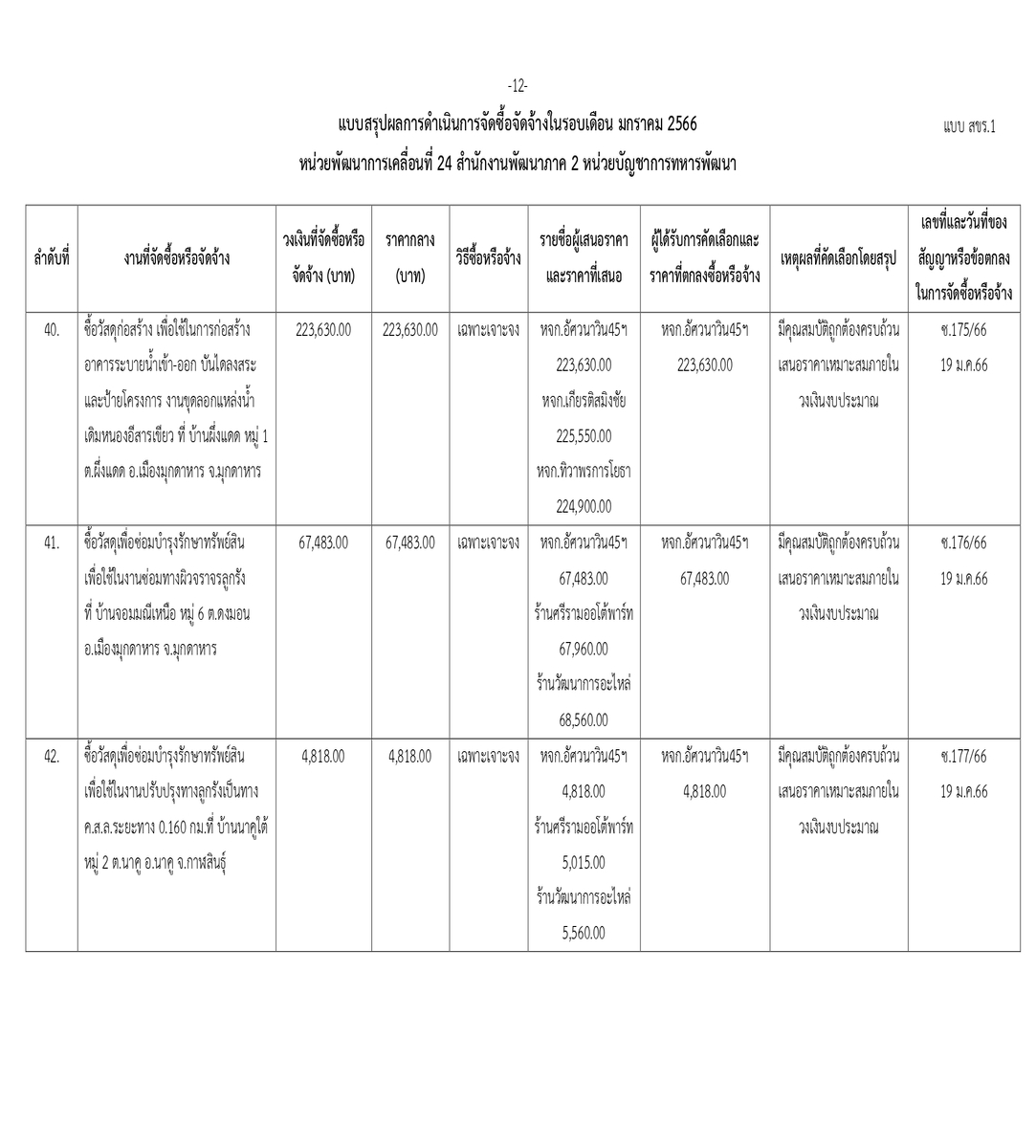 -12-

แบบสรุปผลการดำเนินการจัดซื้อจัดจ้างในรอบเดือน มกราคม 2566

แบบ สขร.1

หน่วยพัฒนาการเคลื่อนที่ 24 สำนักงานพัฒนาภาค 2 หน่วยบัญชาการทหารพัฒนา

| ลำดับที่ | งานที่จัดซื้อหรือจัดจ้าง | วงเงินที่จัดซื้อหรือจัดจ้าง (บาท) | ราคากลาง (บาท) | วิธีซื้อหรือจ้าง | รายชื่อผู้เสนอราคาและราคาที่เสนอ | ผู้ได้รับการคัดเลือกและราคาที่ตกลงซื้อหรือจ้าง | เหตุผลที่คัดเลือกโดยสรุป | เลขที่และวันที่ของสัญญาหรือข้อตกลงในการจัดซื้อหรือจ้าง |
|---|---|---|---|---|---|---|---|---|
| 40. | ซื้อวัสดุก่อสร้าง เพื่อใช้ในการก่อสร้างอาคารระบายน้ำเข้า-ออก บันไดลงสระ และป้ายโครงการ งานขุดลอกแหล่งน้ำเดิมหนองอีสารเขียว ที่ บ้านผึ่งแดด หมู่ 1 ต.ผึ่งแดด อ.เมืองมุกดาหาร จ.มุกดาหาร | 223,630.00 | 223,630.00 | เฉพาะเจาะจง | หจก.อัศวนาวิน45ฯ 223,630.00 หจก.เกียรติสมิงชัย 225,550.00 หจก.ทิวาพรการโยธา 224,900.00 | หจก.อัศวนาวิน45ฯ 223,630.00 | มีคุณสมบัติถูกต้องครบถ้วน เสนอราคาเหมาะสมภายในวงเงินงบประมาณ | ซ.175/66 19 ม.ค.66 |
| 41. | ซื้อวัสดุเพื่อซ่อมบำรุงรักษาทรัพย์สิน เพื่อใช้ในงานซ่อมทางผิวจราจรลูกรัง ที่ บ้านจอมมณีเหนือ หมู่ 6 ต.ดงมอน อ.เมืองมุกดาหาร จ.มุกดาหาร | 67,483.00 | 67,483.00 | เฉพาะเจาะจง | หจก.อัศวนาวิน45ฯ 67,483.00 ร้านศรีรามออโต้พาร์ท 67,960.00 ร้านวัฒนาการอะไหล่ 68,560.00 | หจก.อัศวนาวิน45ฯ 67,483.00 | มีคุณสมบัติถูกต้องครบถ้วน เสนอราคาเหมาะสมภายในวงเงินงบประมาณ | ซ.176/66 19 ม.ค.66 |
| 42. | ซื้อวัสดุเพื่อซ่อมบำรุงรักษาทรัพย์สิน เพื่อใช้ในงานปรับปรุงทางลูกรังเป็นทาง ค.ส.ล.ระยะทาง 0.160 กม.ที่ บ้านนาคูใต้ หมู่ 2 ต.นาคู อ.นาคู จ.กาฬสินธุ์ | 4,818.00 | 4,818.00 | เฉพาะเจาะจง | หจก.อัศวนาวิน45ฯ 4,818.00 ร้านศรีรามออโต้พาร์ท 5,015.00 ร้านวัฒนาการอะไหล่ 5,560.00 | หจก.อัศวนาวิน45ฯ 4,818.00 | มีคุณสมบัติถูกต้องครบถ้วน เสนอราคาเหมาะสมภายในวงเงินงบประมาณ | ซ.177/66 19 ม.ค.66 |